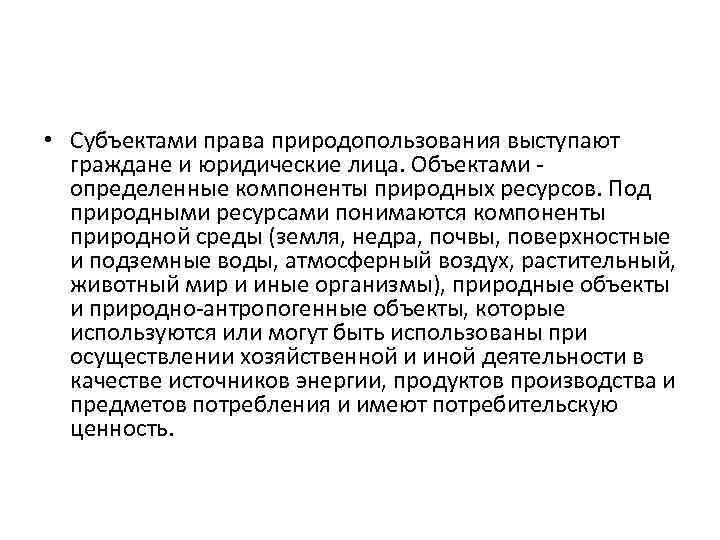 • Субъектами права природопользования выступают граждане и юридические лица. Объектами - определенные компоненты природных ресурсов. Под природными ресурсами понимаются компоненты природной среды (земля, недра, почвы, поверхностные и подземные воды, атмосферный воздух, растительный, животный мир и иные организмы), природные объекты и природно-антропогенные объекты, которые используются или могут быть использованы при осуществлении хозяйственной и иной деятельности в качестве источников энергии, продуктов производства и предметов потребления и имеют потребительскую ценность.